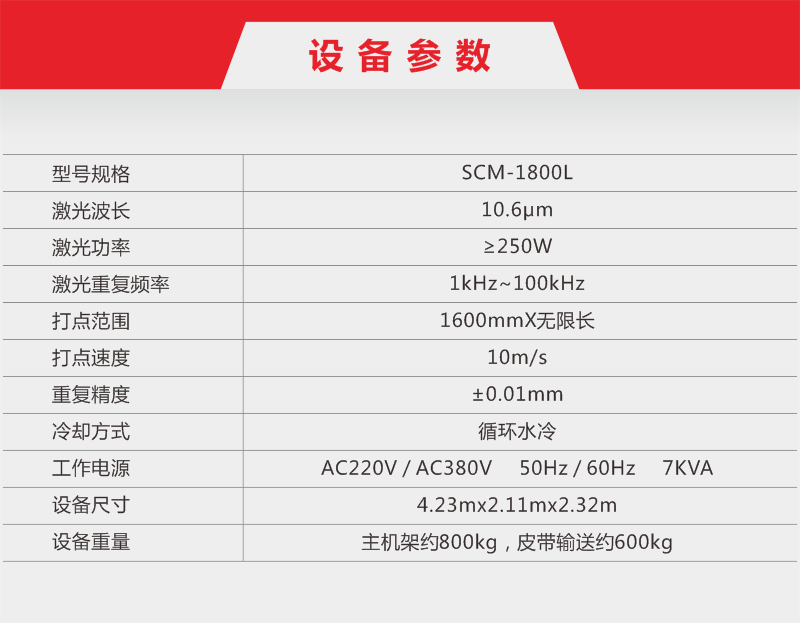 设备参数

| 型号规格 | SCM-1800L |
|---|---|
| 激光波长 | 10.6μm |
| 激光功率 | ≥250W |
| 激光重复频率 | 1kHz~100kHz |
| 打点范围 | 1600mmX无限长 |
| 打点速度 | 10m/s |
| 重复精度 | ±0.01mm |
| 冷却方式 | 循环水冷 |
| 工作电源 | AC220V / AC380V 50Hz / 60Hz 7KVA |
| 设备尺寸 | 4.23mx2.11mx2.32m |
| 设备重量 | 主机架约800kg，皮带输送约600kg |